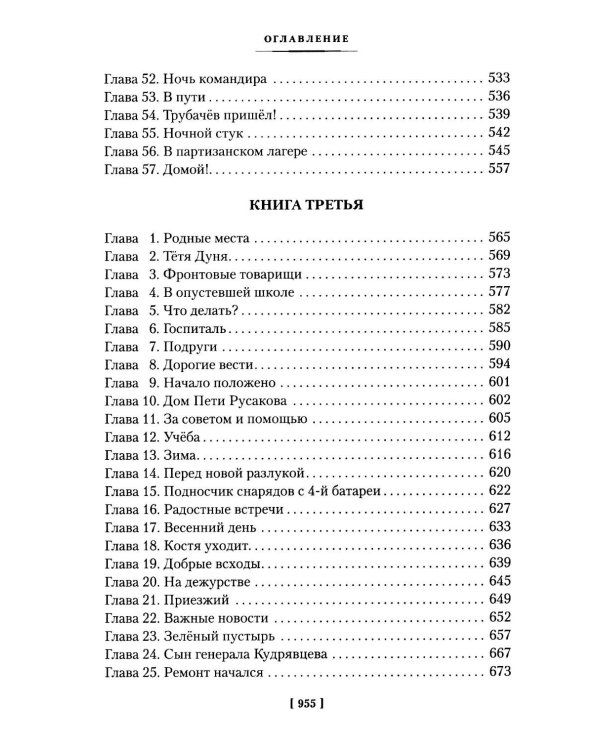 ОГЛАВЛЕНИЕ

Глава 52. Ночь командира 533
Глава 53. В пути 536
Глава 54. Трубачёв пришёл! 539
Глава 55. Ночной стук 542
Глава 56. В партизанском лагере 545
Глава 57. Домой! 557

КНИГА ТРЕТЬЯ

Глава 1. Родные места 565
Глава 2. Тётя Дуня 569
Глава 3. Фронтовые товарищи 573
Глава 4. В опустевшей школе 577
Глава 5. Что делать? 582
Глава 6. Госпиталь 585
Глава 7. Подруги 590
Глава 8. Дорогие вести 594
Глава 9. Начало положено 601
Глава 10. Дом Пети Русакова 602
Глава 11. За советом и помощью 605
Глава 12. Учёба 612
Глава 13. Зима 616
Глава 14. Перед новой разлукой 620
Глава 15. Подносчик снарядов с 4-й батареи 622
Глава 16. Радостные встречи 627
Глава 17. Весенний день 633
Глава 18. Костя уходит 636
Глава 19. Добрые всходы 639
Глава 20. На дежурстве 645
Глава 21. Приезжий 649
Глава 22. Важные новости 652
Глава 23. Зелёный пустырь 657
Глава 24. Сын генерала Кудрявцева 667
Глава 25. Ремонт начался 673

[ 955 ]